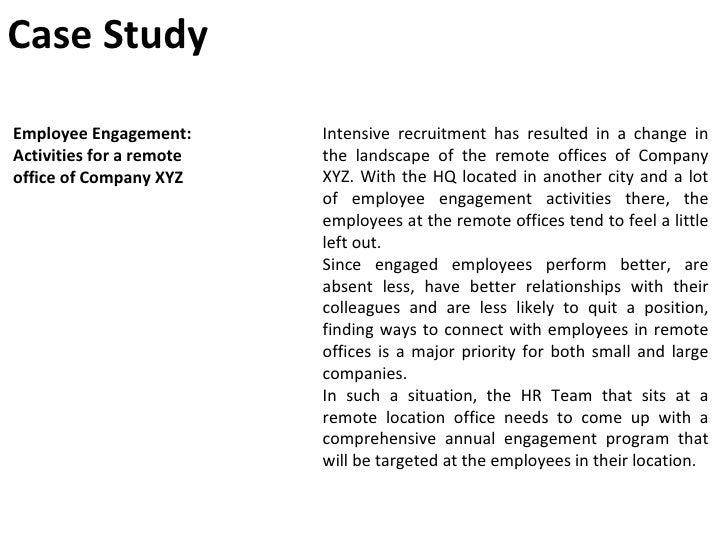 Case Study

Employee Engagement: Activities for a remote office of Company XYZ

Intensive recruitment has resulted in a change in the landscape of the remote offices of Company XYZ. With the HQ located in another city and a lot of employee engagement activities there, the employees at the remote offices tend to feel a little left out.

Since engaged employees perform better, are absent less, have better relationships with their colleagues and are less likely to quit a position, finding ways to connect with employees in remote offices is a major priority for both small and large companies.

In such a situation, the HR Team that sits at a remote location office needs to come up with a comprehensive annual engagement program that will be targeted at the employees in their location.